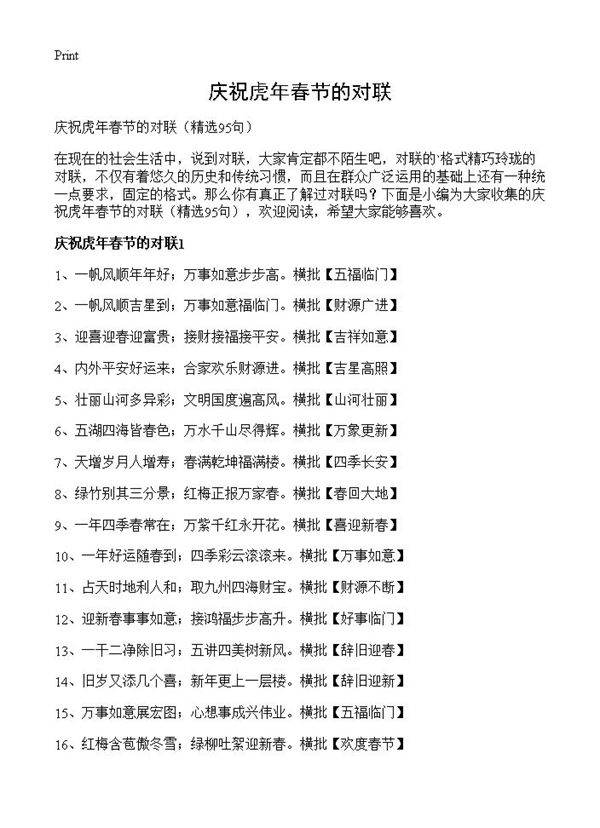 Print

庆祝虎年春节的对联

庆祝虎年春节的对联（精选95句）

在现在的社会生活中，说到对联，大家肯定都不陌生吧，对联的`格式精巧玲珑的对联，不仅有着悠久的历史和传统习惯，而且在群众广泛运用的基础上还有一种统一点要求，固定的格式。那么你有真正了解过对联吗？下面是小编为大家收集的庆祝虎年春节的对联（精选95句），欢迎阅读，希望大家能够喜欢。

庆祝虎年春节的对联1

1、一帆风顺年年好；万事如意步步高。横批【五福临门】

2、一帆风顺吉星到；万事如意福临门。横批【财源广进】

3、迎喜迎春迎富贵；接财接福接平安。横批【吉祥如意】

4、内外平安好运来；合家欢乐财源进。横批【吉星高照】

5、壮丽山河多异彩；文明国度遍高风。横批【山河壮丽】

6、五湖四海皆春色；万水千山尽得辉。横批【万象更新】

7、天增岁月人增寿；春满乾坤福满楼。横批【四季长安】

8、绿竹别其三分景；红梅正报万家春。横批【春回大地】

9、一年四季春常在；万紫千红永开花。横批【喜迎新春】

10、一年好运随春到；四季彩云滚滚来。横批【万事如意】

11、占天时地利人和；取九州四海财宝。横批【财源不断】

12、迎新春事事如意；接鸿福步步高升。横批【好事临门】

13、一干二净除旧习；五讲四美树新风。横批【辞旧迎春】

14、旧岁又添几个喜；新年更上一层楼。横批【辞旧迎新】

15、万事如意展宏图；心想事成兴伟业。横批【五福临门】

16、红梅含苞傲冬雪；绿柳吐絮迎新春。横批【欢度春节】